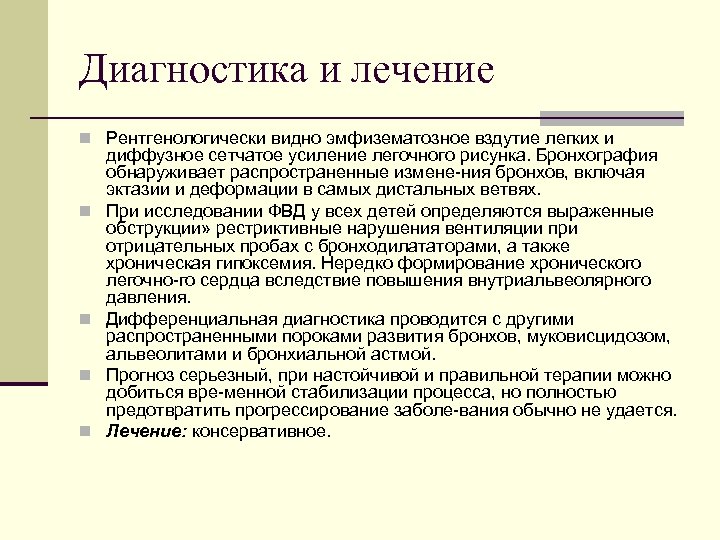 Диагностика и лечение

Рентгенологически видно эмфизематозное вздутие легких и диффузное сетчатое усиление легочного рисунка. Бронхография обнаруживает распространенные измене-ния бронхов, включая эктазии и деформации в самых дистальных ветвях.

При исследовании ФВД у всех детей определяются выраженные обструкции» рестриктивные нарушения вентиляции при отрицательных пробах с бронходилататорами, а также хроническая гипоксемия. Нередко формирование хронического легочно-го сердца вследствие повышения внутриальвеолярного давления.

Дифференциальная диагностика проводится с другими распространенными пороками развития бронхов, муковисцидозом, альвеолитами и бронхиальной астмой.

Прогноз серьезный, при настойчивой и правильной терапии можно добиться вре-менной стабилизации процесса, но полностью предотвратить прогрессирование заболе-вания обычно не удается.

Лечение: консервативное.